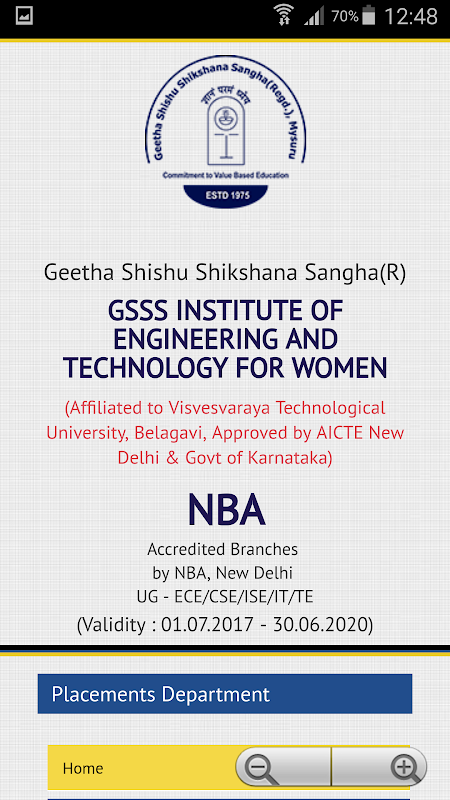 70% 12:48

Geetha Shishu Shikshana Sangha(Regd.), Mysuru
ज्ञानं परमं ध्येयं
Commitment to Value Based Education
ESTD 1975

Geetha Shishu Shikshana Sangha(R)

GSSS INSTITUTE OF ENGINEERING AND TECHNOLOGY FOR WOMEN

(Affiliated to Visvesvaraya Technological University, Belagavi, Approved by AICTE New Delhi & Govt of Karnataka)

NBA

Accredited Branches by NBA, New Delhi UG - ECE/CSE/ISE/IT/TE (Validity : 01.07.2017 - 30.06.2020)

Placements Department

Home